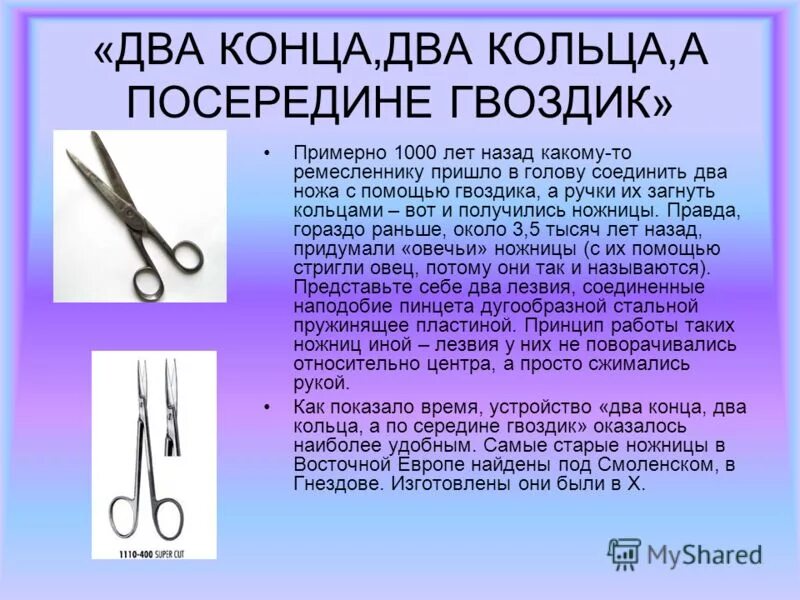 «ДВА КОНЦА,ДВА КОЛЬЦА,А ПОСЕРЕДИНЕ ГВОЗДИК»

• Примерно 1000 лет назад какому-то ремесленнику пришло в голову соединить два ножа с помощью гвоздика, а ручки их загнуть кольцами – вот и получились ножницы. Правда, гораздо раньше, около 3,5 тысяч лет назад, придумали «овечьи» ножницы (с их помощью стригли овец, потому они так и называются). Представьте себе два лезвия, соединенные наподобие пинцета дугообразной стальной пружинящее пластиной. Принцип работы таких ножниц иной – лезвия у них не поворачивались относительно центра, а просто сжимались рукой.

• Как показало время, устройство «два конца, два кольца, а по середине гвоздик» оказалось наиболее удобным. Самые старые ножницы в Восточной Европе найдены под Смоленском, в Гнездове. Изготовлены они были в X.

1110-400 SUPER CUT

MyShared